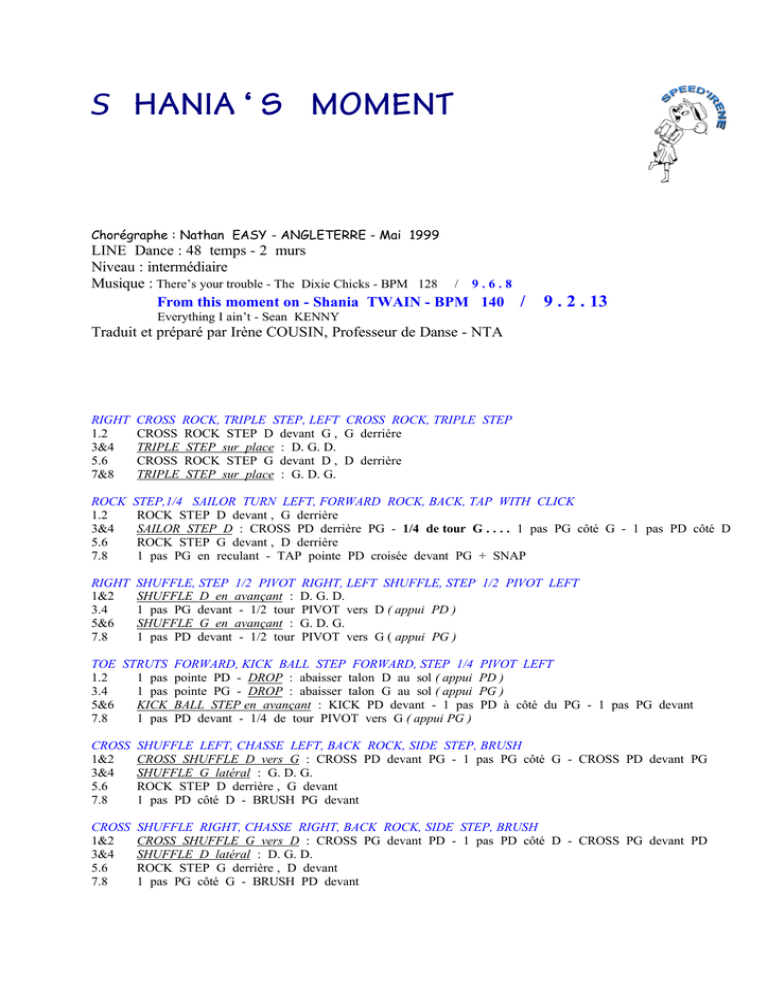 S HANIA ' S MOMENT

SPEED'IRENE

Chorégraphe : Nathan EASY - ANGLETERRE - Mai 1999
LINE Dance : 48 temps - 2 murs
Niveau : intermédiaire
Musique : There's your trouble - The Dixie Chicks - BPM 128 / 9 . 6 . 8
From this moment on - Shania TWAIN - BPM 140 / 9 . 2 . 13
Everything I ain't - Sean KENNY
Traduit et préparé par Irène COUSIN, Professeur de Danse - NTA

RIGHT CROSS ROCK, TRIPLE STEP, LEFT CROSS ROCK, TRIPLE STEP
1.2 CROSS ROCK STEP D devant G , G derrière
3&4 TRIPLE STEP sur place : D. G. D.
5.6 CROSS ROCK STEP G devant D , D derrière
7&8 TRIPLE STEP sur place : G. D. G.

ROCK STEP,1/4 SAILOR TURN LEFT, FORWARD ROCK, BACK, TAP WITH CLICK
1.2 ROCK STEP D devant , G derrière
3&4 SAILOR STEP D : CROSS PD derrière PG - 1/4 de tour G . . . . 1 pas PG côté G - 1 pas PD côté D
5.6 ROCK STEP G devant , D derrière
7.8 1 pas PG en reculant - TAP pointe PD croisée devant PG + SNAP

RIGHT SHUFFLE, STEP 1/2 PIVOT RIGHT, LEFT SHUFFLE, STEP 1/2 PIVOT LEFT
1&2 SHUFFLE D en avançant : D. G. D.
3.4 1 pas PG devant - 1/2 tour PIVOT vers D ( appui PD )
5&6 SHUFFLE G en avançant : G. D. G.
7.8 1 pas PD devant - 1/2 tour PIVOT vers G ( appui PG )

TOE STRUTS FORWARD, KICK BALL STEP FORWARD, STEP 1/4 PIVOT LEFT
1.2 1 pas pointe PD - DROP : abaisser talon D au sol ( appui PD )
3.4 1 pas pointe PG - DROP : abaisser talon G au sol ( appui PG )
5&6 KICK BALL STEP en avançant : KICK PD devant - 1 pas PD à côté du PG - 1 pas PG devant
7.8 1 pas PD devant - 1/4 de tour PIVOT vers G ( appui PG )

CROSS SHUFFLE LEFT, CHASSE LEFT, BACK ROCK, SIDE STEP, BRUSH
1&2 CROSS SHUFFLE D vers G : CROSS PD devant PG - 1 pas PG côté G - CROSS PD devant PG
3&4 SHUFFLE G latéral : G. D. G.
5.6 ROCK STEP D derrière , G devant
7.8 1 pas PD côté D - BRUSH PG devant

CROSS SHUFFLE RIGHT, CHASSE RIGHT, BACK ROCK, SIDE STEP, BRUSH
1&2 CROSS SHUFFLE G vers D : CROSS PG devant PD - 1 pas PD côté D - CROSS PG devant PD
3&4 SHUFFLE D latéral : D. G. D.
5.6 ROCK STEP G derrière , D devant
7.8 1 pas PG côté G - BRUSH PD devant